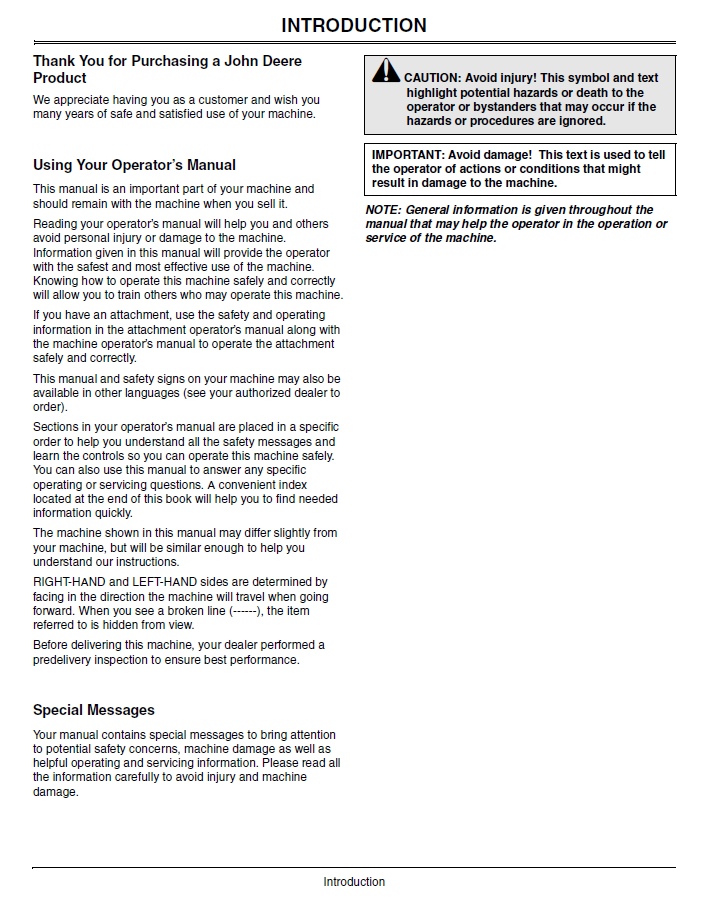 INTRODUCTION

Thank You for Purchasing a John Deere Product

We appreciate having you as a customer and wish you many years of safe and satisfied use of your machine.

Using Your Operator's Manual

This manual is an important part of your machine and should remain with the machine when you sell it.

Reading your operator's manual will help you and others avoid personal injury or damage to the machine. Information given in this manual will provide the operator with the safest and most effective use of the machine. Knowing how to operate this machine safely and correctly will allow you to train others who may operate this machine.

If you have an attachment, use the safety and operating information in the attachment operator's manual along with the machine operator's manual to operate the attachment safely and correctly.

This manual and safety signs on your machine may also be available in other languages (see your authorized dealer to order).

Sections in your operator's manual are placed in a specific order to help you understand all the safety messages and learn the controls so you can operate this machine safely. You can also use this manual to answer any specific operating or servicing questions. A convenient index located at the end of this book will help you to find needed information quickly.

The machine shown in this manual may differ slightly from your machine, but will be similar enough to help you understand our instructions.

RIGHT-HAND and LEFT-HAND sides are determined by facing in the direction the machine will travel when going forward. When you see a broken line (------), the item referred to is hidden from view.

Before delivering this machine, your dealer performed a predelivery inspection to ensure best performance.

Special Messages

Your manual contains special messages to bring attention to potential safety concerns, machine damage as well as helpful operating and servicing information. Please read all the information carefully to avoid injury and machine damage.

CAUTION: Avoid injury! This symbol and text highlight potential hazards or death to the operator or bystanders that may occur if the hazards or procedures are ignored.

IMPORTANT: Avoid damage! This text is used to tell the operator of actions or conditions that might result in damage to the machine.

NOTE: General information is given throughout the manual that may help the operator in the operation or service of the machine.

Introduction